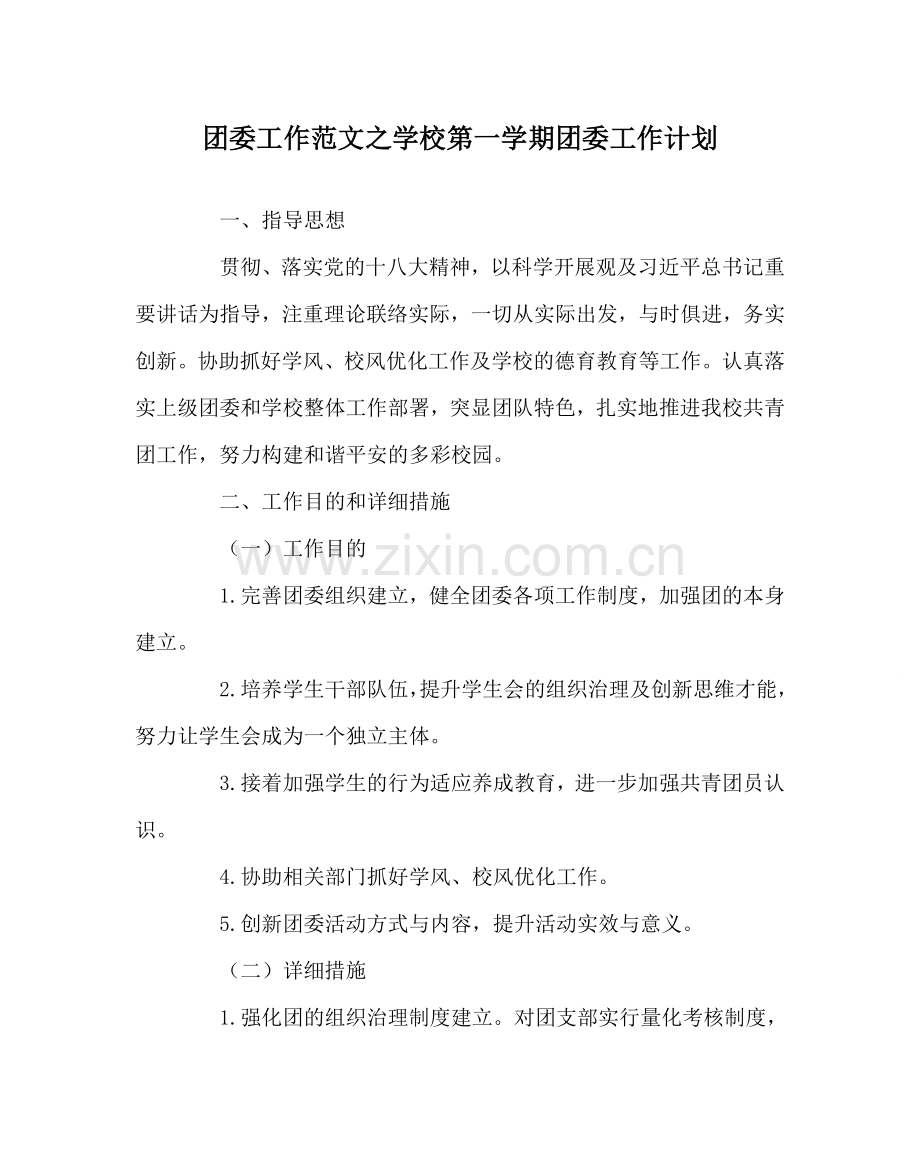 团委工作范文之学校第一学期团委工作计划

一、指导思想

贯彻、落实党的十八大精神，以科学开展观及习近平总书记重要讲话为指导，注重理论联络实际，一切从实际出发，与时俱进，务实创新。协助抓好学风、校风优化工作及学校的德育教育等工作。认真落实上级团委和学校整体工作部署，突显团队特色，扎实地推进我校共青团工作，努力构建和谐平安的多彩校园。

二、工作目的和详细措施

（一）工作目的

1.完善团委组织建立，健全团委各项工作制度，加强团的本身建立。

2.培养学生干部队伍，提升学生会的组织治理及创新思维才能，努力让学生会成为一个独立主体。

3.接着加强学生的行为适应养成教育，进一步加强共青团员认识。

4.协助相关部门抓好学风、校风优化工作。

5.创新团委活动方式与内容，提升活动实效与意义。

（二）详细措施

1.强化团的组织治理制度建立。对团支部实行量化考核制度，

www.zixin.com.cn